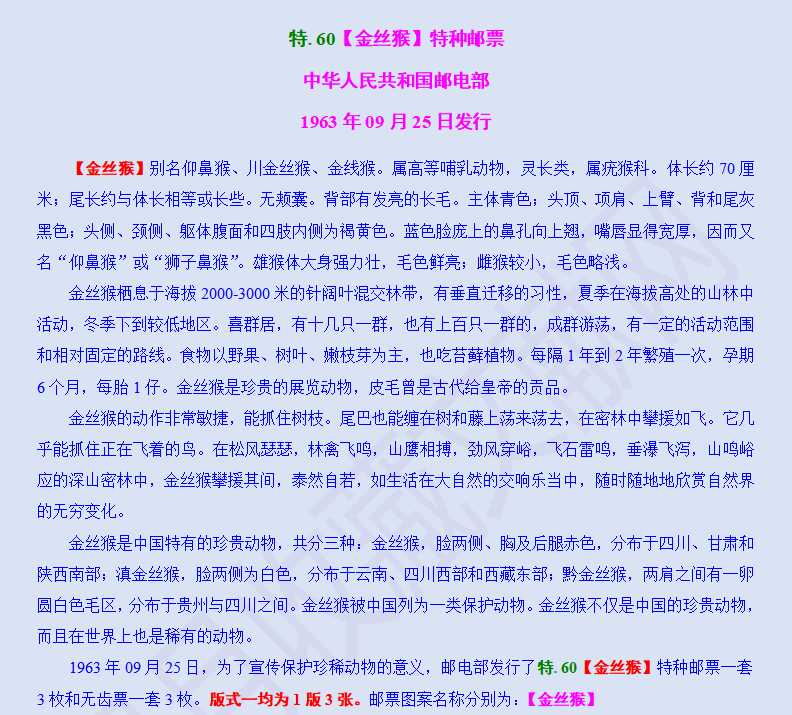 特. 60【金丝猴】特种邮票

中华人民共和国邮电部

1963 年 09 月 25 日发行

【金丝猴】别名仰鼻猴、川金丝猴、金线猴。属高等哺乳动物，灵长类，属疣猴科。体长约 70 厘米；尾长约与体长相等或长些。无颊囊。背部有发亮的长毛。主体青色；头顶、项肩、上臂、背和尾灰黑色；头侧、颈侧、躯体腹面和四肢内侧为褐黄色。蓝色脸庞上的鼻孔向上翘，嘴唇显得宽厚，因而又名“仰鼻猴”或“狮子鼻猴”。雄猴体大身强力壮，毛色鲜亮；雌猴较小，毛色略浅。

金丝猴栖息于海拔 2000-3000 米的针阔叶混交林带，有垂直迁移的习性，夏季在海拔高处的山林中活动，冬季下到较低地区。喜群居，有十几只一群，也有上百只一群的，成群游荡，有一定的活动范围和相对固定的路线。食物以野果、树叶、嫩枝芽为主，也吃苔藓植物。每隔 1 年到 2 年繁殖一次，孕期 6 个月，每胎 1 仔。金丝猴是珍贵的展览动物，皮毛曾是古代给皇帝的贡品。

金丝猴的动作非常敏捷，能抓住树枝。尾巴也能缠在树和藤上荡来荡去，在密林中攀援如飞。它几乎能抓住正在飞着的鸟。在松风瑟瑟，林禽飞鸣，山鹰相搏，劲风穿峪，飞石雷鸣，垂瀑飞泻，山鸣峪应的深山密林中，金丝猴攀援其间，泰然自若，如生活在大自然的交响乐当中，随时随地地欣赏自然界的无穷变化。

金丝猴是中国特有的珍贵动物，共分三种：金丝猴，脸两侧、胸及后腿赤色，分布于四川、甘肃和陕西南部；滇金丝猴，脸两侧为白色，分布于云南、四川西部和西藏东部；黔金丝猴，两肩之间有一卵圆白色毛区，分布于贵州与四川之间。金丝猴被中国列为一类保护动物。金丝猴不仅是中国的珍贵动物，而且在世界上也是稀有的动物。

1963 年 09 月 25 日，为了宣传保护珍稀动物的意义，邮电部发行了特. 60【金丝猴】特种邮票一套 3 枚和无齿票一套 3 枚。版式一均为 1 版 3 张。邮票图案名称分别为：【金丝猴】